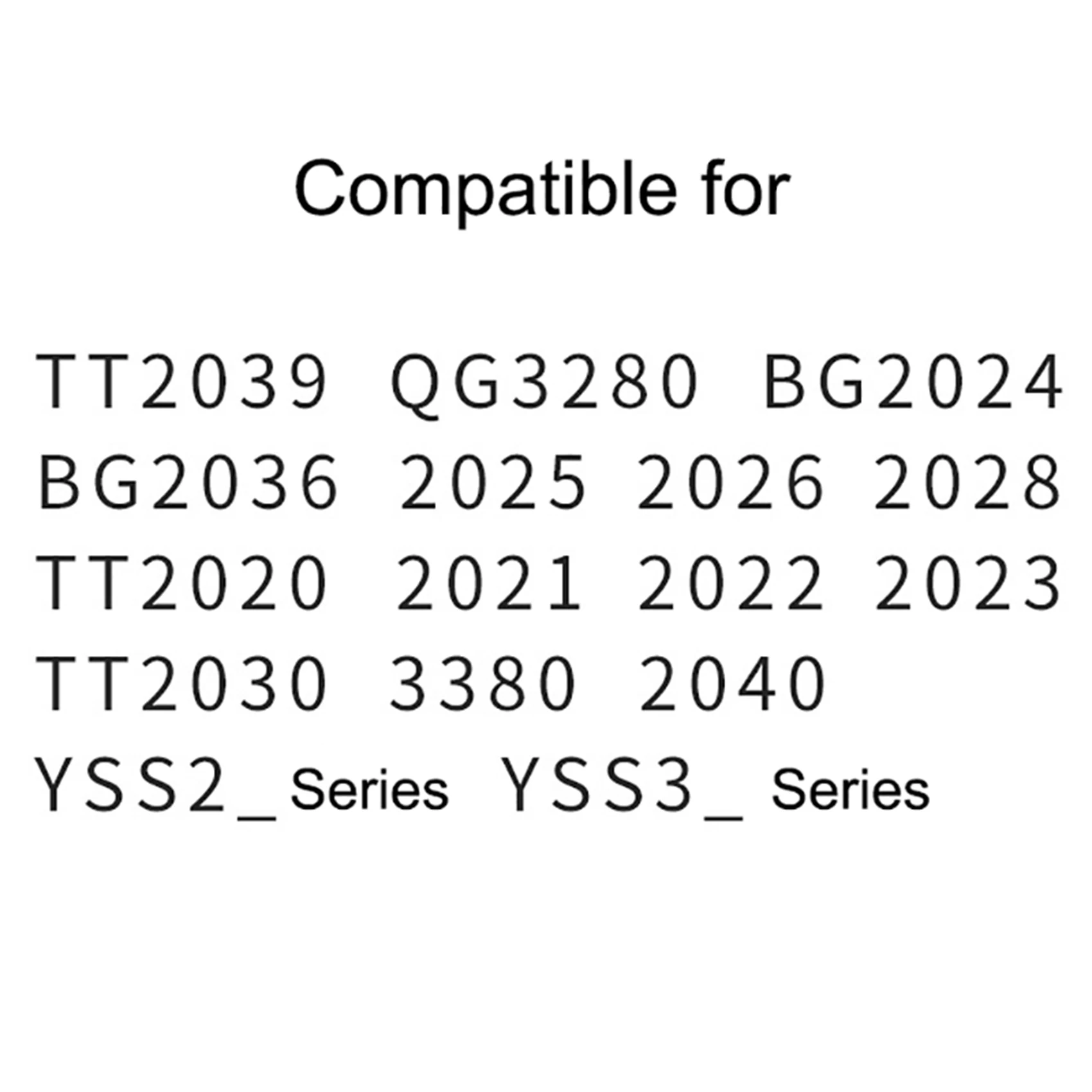 Compatible for

TT2039 QG3280 BG2024
BG2036 2025 2026 2028
TT2020 2021 2022 2023
TT2030 3380 2040
YSS2_ Series YSS3_ Series